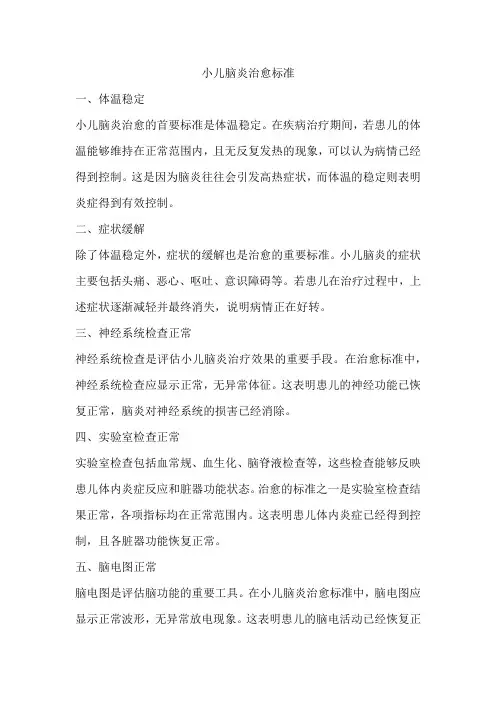 小儿脑炎治愈标准

一、体温稳定

小儿脑炎治愈的首要标准是体温稳定。在疾病治疗期间，若患儿的体温能够维持在正常范围内，且无反复发热的现象，可以认为病情已经得到控制。这是因为脑炎往往会引发高热症状，而体温的稳定则表明炎症得到有效控制。

二、症状缓解

除了体温稳定外，症状的缓解也是治愈的重要标准。小儿脑炎的症状主要包括头痛、恶心、呕吐、意识障碍等。若患儿在治疗过程中，上述症状逐渐减轻并最终消失，说明病情正在好转。

三、神经系统检查正常

神经系统检查是评估小儿脑炎治疗效果的重要手段。在治愈标准中，神经系统检查应显示正常，无异常体征。这表明患儿的神经功能已恢复正常，脑炎对神经系统的损害已经消除。

四、实验室检查正常

实验室检查包括血常规、血生化、脑脊液检查等，这些检查能够反映患儿体内炎症反应和脏器功能状态。治愈的标准之一是实验室检查结果正常，各项指标均在正常范围内。这表明患儿体内炎症已经得到控制，且各脏器功能恢复正常。

五、脑电图正常

脑电图是评估脑功能的重要工具。在小儿脑炎治愈标准中，脑电图应显示正常波形，无异常放电现象。这表明患儿的脑电活动已经恢复正